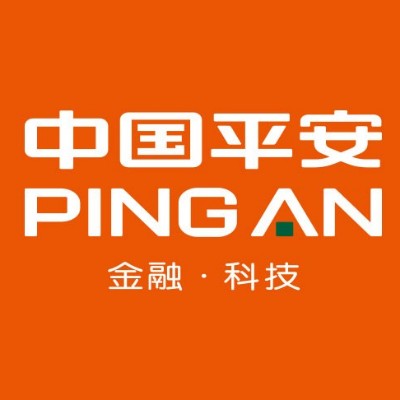 中国平安
PING AN
金融 · 科技